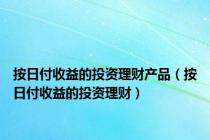 按日付收益的投资理财产品（按日付收益的投资理财）